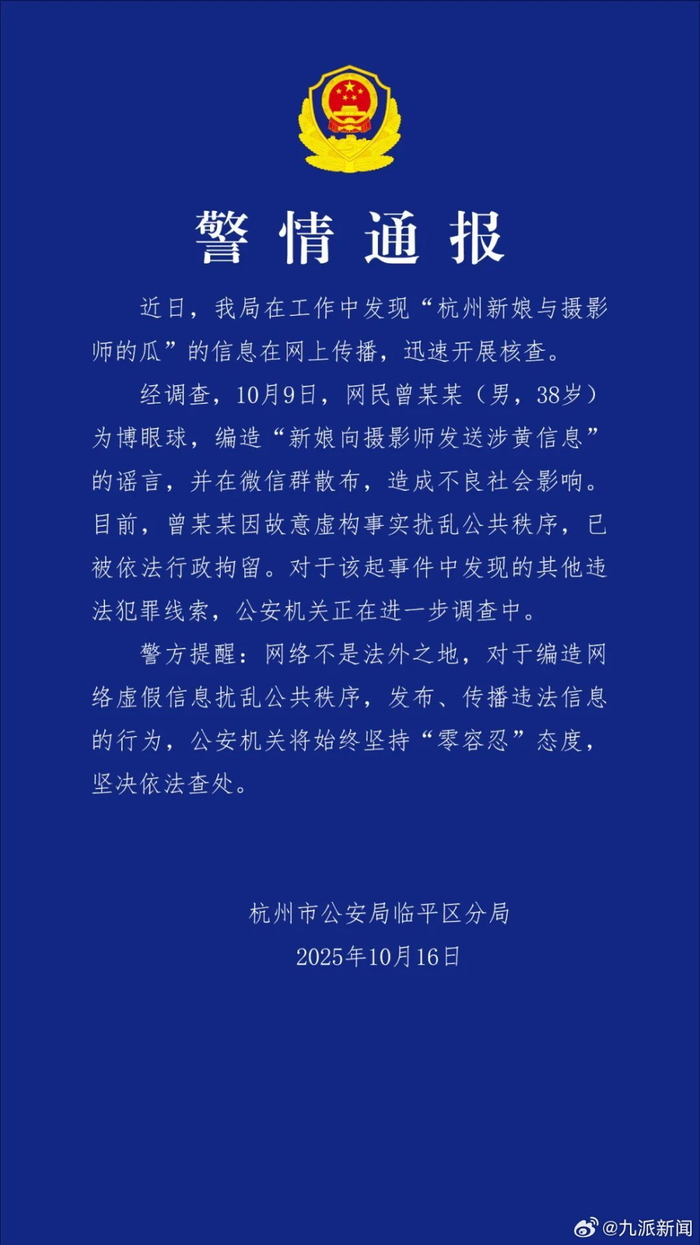 警情通报

近日，我局在工作中发现“杭州新娘与摄影师的瓜”的信息在网上传播，迅速开展核查。

经调查，10月9日，网民曾某某（男，38岁）为博眼球，编造“新娘向摄影师发送涉黄信息”的谣言，并在微信群散布，造成不良社会影响。目前，曾某某因故意虚构事实扰乱公共秩序，已被依法行政拘留。对于该起事件中发现的其他违法犯罪线索，公安机关正在进一步调查中。

警方提醒：网络不是法外之地，对于编造网络虚假信息扰乱公共秩序，发布、传播违法信息的行为，公安机关将始终坚持“零容忍”态度，坚决依法查处。

杭州市公安局临平区分局
2025年10月16日

@九派新闻